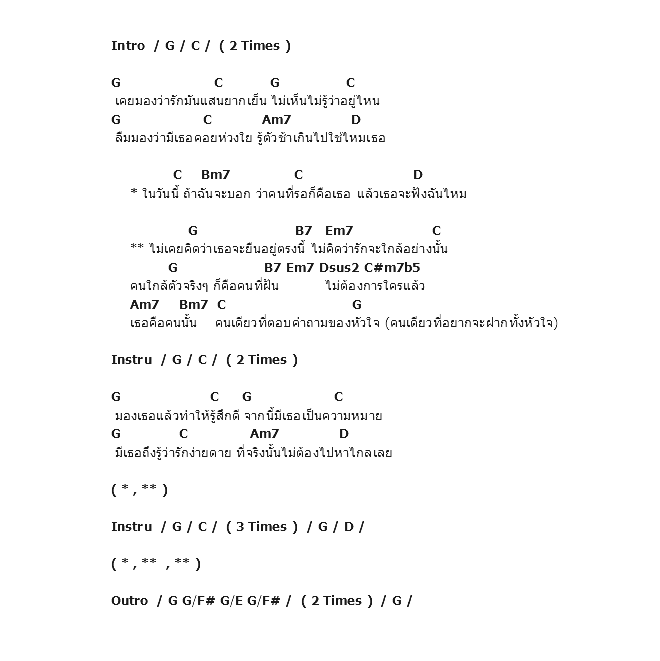 Intro / G / C / ( 2 Times )

G C G C
เคยมองว่ารักมันแสนยากเย็น ไม่เห็นไม่รู้ว่าอยู่ไหน
G C Am7 D
ลืมมองว่ามีเธอคอยห่วงใย รู้ตัวช้าเกินไปใช่ไหมเธอ

C Bm7 C D
* ในวันนี้ ถ้าฉันจะบอก ว่าคนที่รอก็คือเธอ แล้วเธอจะฟังฉันไหม

G B7 Em7 C
** ไม่เคยคิดว่าเธอจะยืนอยู่ตรงนี้ ไม่คิดว่ารักจะใกล้อย่างนั้น
G B7 Em7 Dsus2 C#m7b5
คนใกล้ตัวจริงๆ ก็คือคนที่ฝัน ไม่ต้องการใครแล้ว
Am7 Bm7 C G
เธอคือคนนั้น คนเดียวที่ตอบคำถามของหัวใจ (คนเดียวที่อยากจะฝากทั้งหัวใจ)

Instru / G / C / ( 2 Times )

G C G C
มองเธอแล้วทำให้รู้สึกดี จากนี้มีเธอเป็นความหมาย
G C Am7 D
มีเธอถึงรู้ว่ารักง่ายดาย ที่จริงนั้นไม่ต้องไปหาไกลเลย

( * , ** )

Instru / G / C / ( 3 Times ) / G / D /

( * , ** , ** )

Outro / G G/F# G/E G/F# / ( 2 Times ) / G /